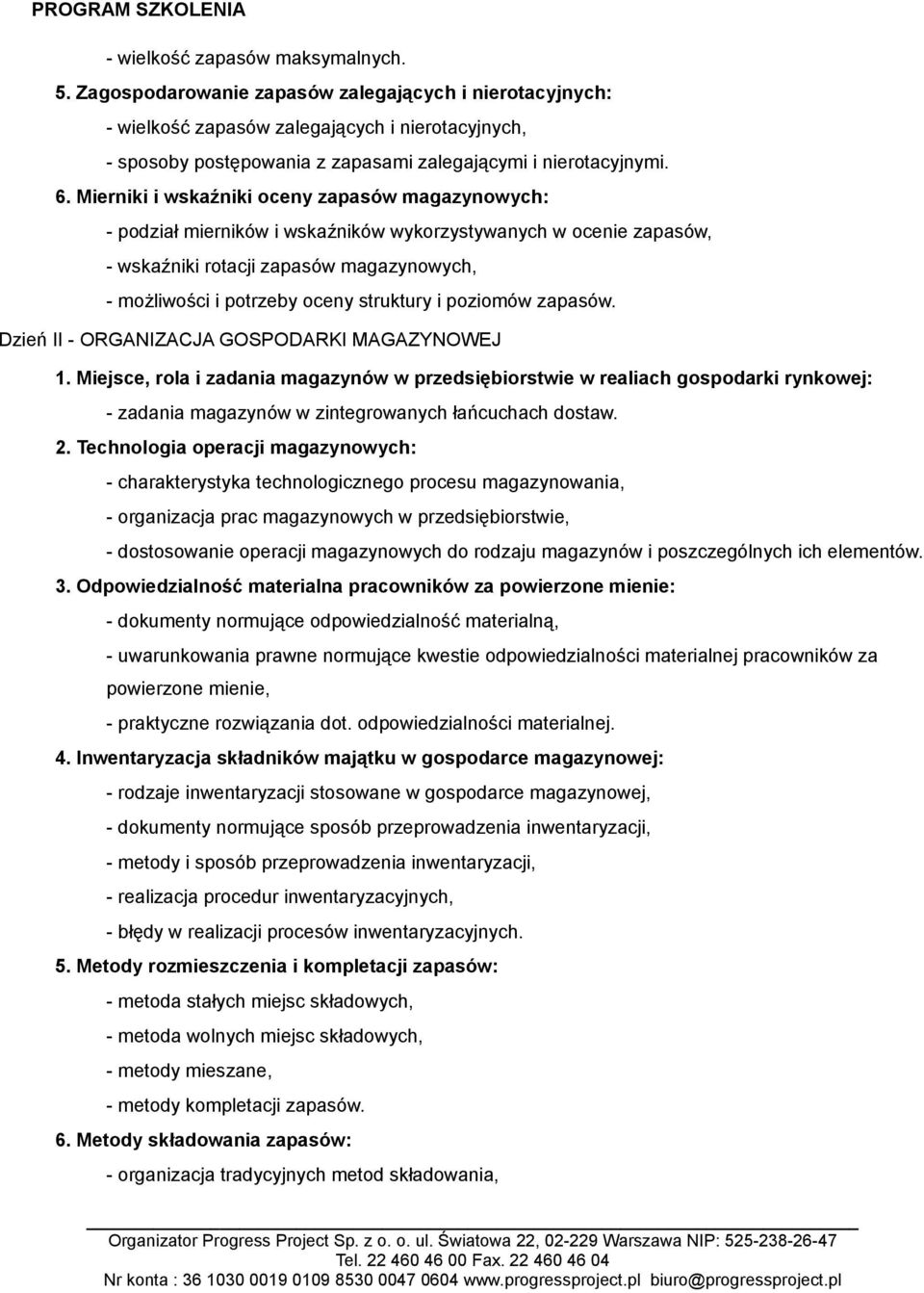 PROGRAM SZKOLENIA

- wielkość zapasów maksymalnych.

5. Zagospodarowanie zapasów zalegających i nierotacyjnych:

- wielkość zapasów zalegających i nierotacyjnych,

- sposoby postępowania z zapasami zalegającymi i nierotacyjnymi.

6. Mierniki i wskaźniki oceny zapasów magazynowych:

- podział mierników i wskaźników wykorzystywanych w ocenie zapasów,

- wskaźniki rotacji zapasów magazynowych,

- możliwości i potrzeby oceny struktury i poziomów zapasów.

Dzień II - ORGANIZACJA GOSPODARKI MAGAZYNOWEJ

1. Miejsce, rola i zadania magazynów w przedsiębiorstwie w realiach gospodarki rynkowej:

- zadania magazynów w zintegrowanych łańcuchach dostaw.

2. Technologia operacji magazynowych:

- charakterystyka technologicznego procesu magazynowania,

- organizacja prac magazynowych w przedsiębiorstwie,

- dostosowanie operacji magazynowych do rodzaju magazynów i poszczególnych ich elementów.

3. Odpowiedzialność materialna pracowników za powierzone mienie:

- dokumenty normujące odpowiedzialność materialną,

- uwarunkowania prawne normujące kwestie odpowiedzialności materialnej pracowników za powierzone mienie,

- praktyczne rozwiązania dot. odpowiedzialności materialnej.

4. Inwentaryzacja składników majątku w gospodarce magazynowej:

- rodzaje inwentaryzacji stosowane w gospodarce magazynowej,

- dokumenty normujące sposób przeprowadzenia inwentaryzacji,

- metody i sposób przeprowadzenia inwentaryzacji,

- realizacja procedur inwentaryzacyjnych,

- błędy w realizacji procesów inwentaryzacyjnych.

5. Metody rozmieszczenia i kompletacji zapasów:

- metoda stałych miejsc składowych,

- metoda wolnych miejsc składowych,

- metody mieszane,

- metody kompletacji zapasów.

6. Metody składowania zapasów:

- organizacja tradycyjnych metod składowania,

Organizator Progress Project Sp. z o. o. ul. Światowa 22, 02-229 Warszawa NIP: 525-238-26-47
Tel. 22 460 46 00 Fax. 22 460 46 04
Nr konta : 36 1030 0019 0109 8530 0047 0604 www.progressproject.pl biuro@progressproject.pl